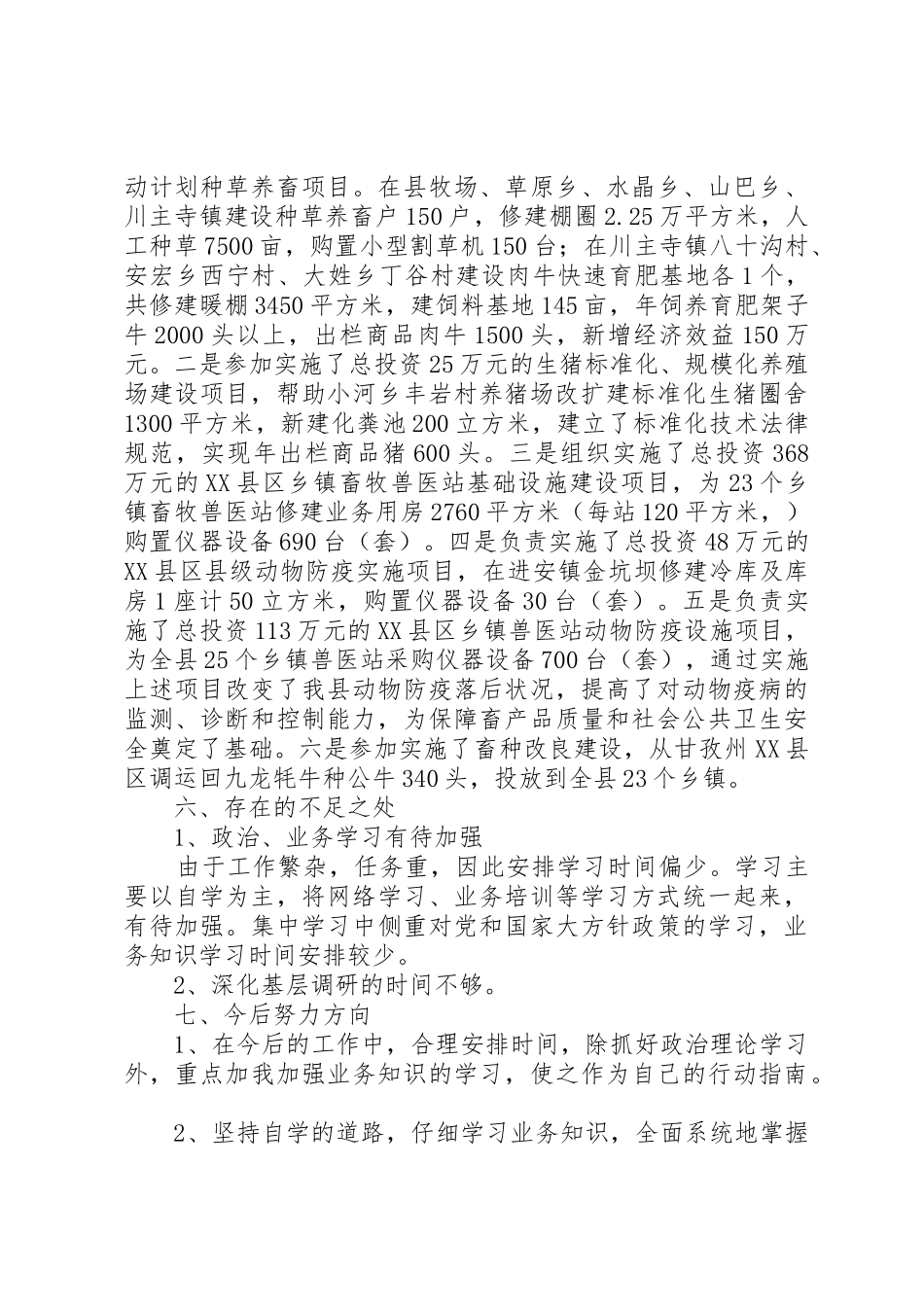 动计划种草养畜项目。在县牧场、草原乡、水晶乡、山巴乡、川主寺镇建设种草养畜户150户，修建棚圈2.25万平方米，人工种草7500亩，购置小型割草机150台；在川主寺镇八十沟村、安宏乡西宁村、大姓乡丁谷村建设肉牛快速育肥基地各1个，共修建暖棚3450平方米，建饲料基地145亩，年饲养育肥架子牛2000头以上，出栏商品肉牛1500头，新增经济效益150万元。二是参加实施了总投资25万元的生猪标准化、规模化养殖场建设项目，帮助小河乡丰岩村养猪场改扩建标准化生猪圈舍1300平方米，新建化粪池200立方米，建立了标准化技术法律规范，实现年出栏商品猪600头。三是组织实施了总投资368万元的XX县区乡镇畜牧兽医站基础设施建设项目，为23个乡镇畜牧兽医站修建业务用房2760平方米（每站120平方米，）购置仪器设备690台（套）。四是负责实施了总投资48万元的XX县区县级动物防疫实施项目，在进安镇金坑坝修建冷库及库房1座计50立方米，购置仪器设备30台（套）。五是负责实施了总投资113万元的XX县区乡镇兽医站动物防疫设施项目，为全县25个乡镇兽医站采购仪器设备700台（套），通过实施上述项目改变了我县动物防疫落后状况，提高了对动物疫病的监测、诊断和控制能力，为保障畜产品质量和社会公共卫生安全奠定了基础。六是参加实施了畜种改良建设，从甘孜州XX县区调运回九龙牦牛种公牛340头，投放到全县23个乡镇。

六、存在的不足之处

1、政治、业务学习有待加强

由于工作繁杂，任务重，因此安排学习时间偏少。学习主要以自学为主，将网络学习、业务培训等学习方式统一起来，有待加强。集中学习中侧重对党和国家大方针政策的学习，业务知识学习时间安排较少。

2、深化基层调研的时间不够。

七、今后努力方向

1、在今后的工作中，合理安排时间，除抓好政治理论学习外，重点加我加强业务知识的学习，使之作为自己的行动指南。

2、坚持自学的道路，仔细学习业务知识，全面系统地掌握